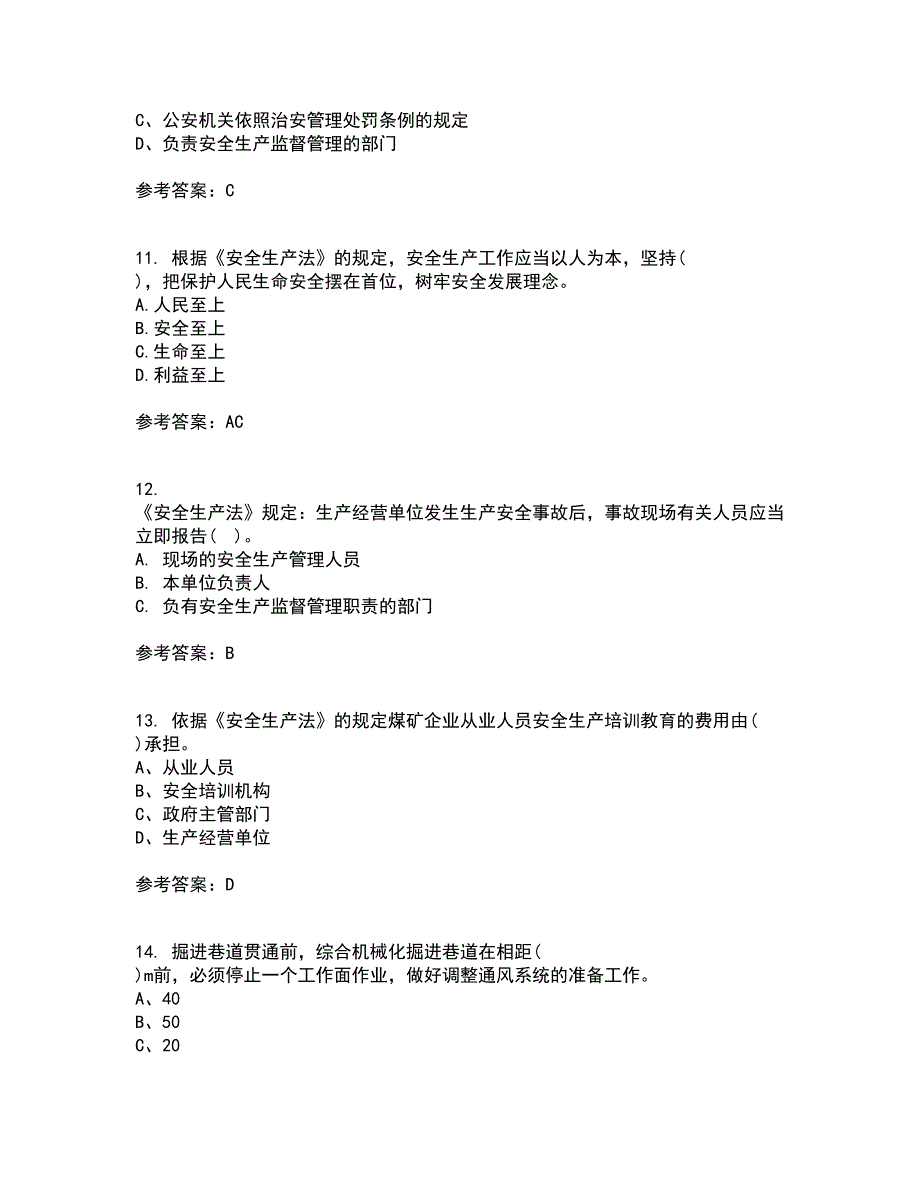 C、公安机关依照治安管理处罚条例的规定
D、负责安全生产监督管理的部门

参考答案：C

11. 根据《安全生产法》的规定，安全生产工作应当以人为本，坚持( )，把保护人民生命安全摆在首位，树牢安全发展理念。
A.人民至上
B.安全至上
C.生命至上
D.利益至上

参考答案：AC

12. 《安全生产法》规定：生产经营单位发生生产安全事故后，事故现场有关人员应当立即报告( )。
A. 现场的安全生产管理人员
B. 本单位负责人
C. 负有安全生产监督管理职责的部门

参考答案：B

13. 依据《安全生产法》的规定煤矿企业从业人员安全生产培训教育的费用由( )承担。
A、从业人员
B、安全培训机构
C、政府主管部门
D、生产经营单位

参考答案：D

14. 掘进巷道贯通前，综合机械化掘进巷道在相距( )m前，必须停止一个工作面作业，做好调整通风系统的准备工作。
A、40
B、50
C、20